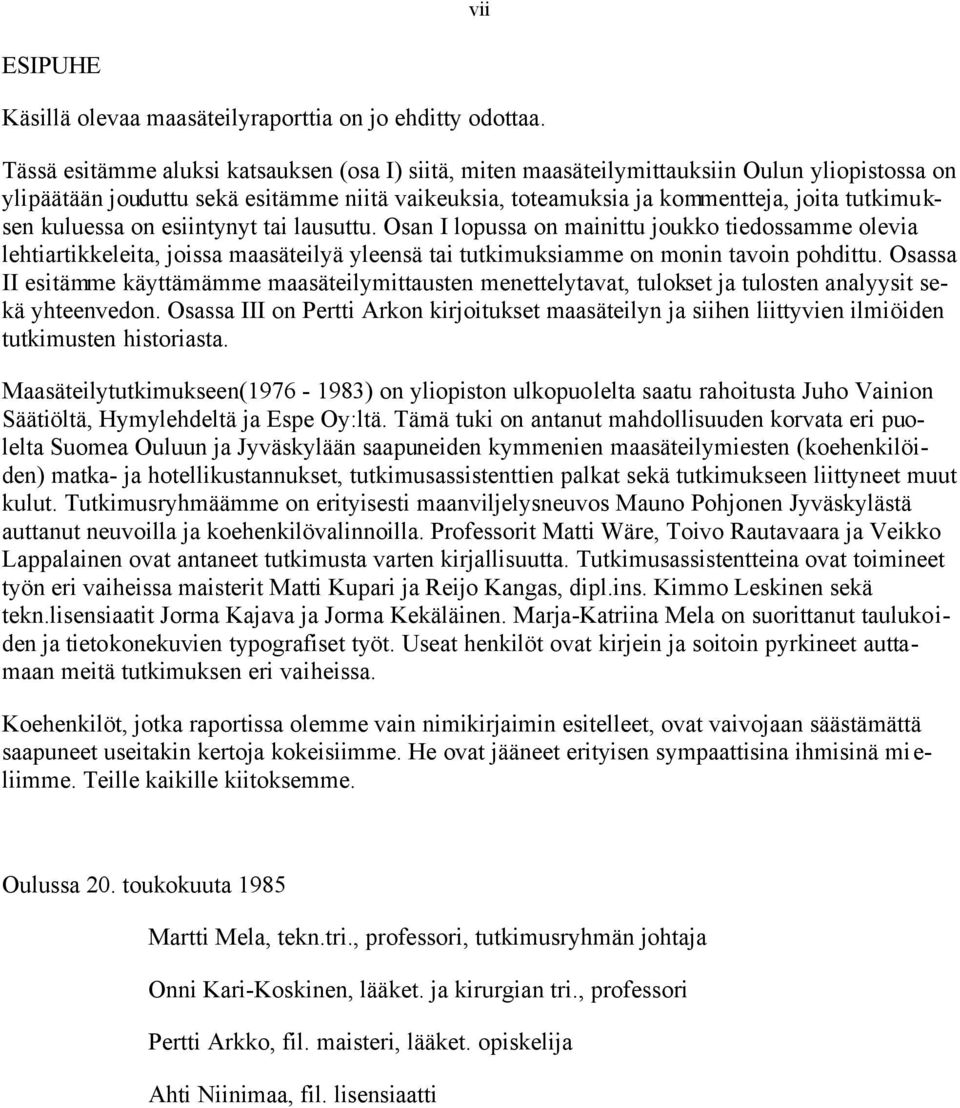 vii

ESIPUHE

Käsillä olevaa maasäteilyraporttia on jo ehditty odottaa.

Tässä esitämme aluksi katsauksen (osa I) siitä, miten maasäteilymittauksiin Oulun yliopistossa on ylipäätään jouduttu sekä esitämme niitä vaikeuksia, toteamuksia ja kommentteja, joita tutkimuksen kuluessa on esiintynyt tai lausuttu. Osan I lopussa on mainittu joukko tiedossamme olevia lehtiartikkeleita, joissa maasäteilyä yleensä tai tutkimuksiamme on monin tavoin pohdittu. Osassa II esitämme käyttämämme maasäteilymittausten menettelytavat, tulokset ja tulosten analyysit sekä yhteenvedon. Osassa III on Pertti Arkon kirjoitukset maasäteilyn ja siihen liittyvien ilmiöiden tutkimusten historiasta.

Maasäteilytutkimukseen(1976 - 1983) on yliopiston ulkopuolelta saatu rahoitusta Juho Vainion Säätiöltä, Hymylehdeltä ja Espe Oy:ltä. Tämä tuki on antanut mahdollisuuden korvata eri puolelta Suomea Ouluun ja Jyväskylään saapuneiden kymmenien maasäteilymiesten (koehenkilöiden) matka- ja hotellikustannukset, tutkimusassistenttien palkat sekä tutkimukseen liittyneet muut kulut. Tutkimusryhmäämme on erityisesti maanviljelysneuvos Mauno Pohjonen Jyväskylästä auttanut neuvoilla ja koehenkilövalinnoilla. Professorit Matti Wäre, Toivo Rautavaara ja Veikko Lappalainen ovat antaneet tutkimusta varten kirjallisuutta. Tutkimusassistentteina ovat toimineet työn eri vaiheissa maisterit Matti Kupari ja Reijo Kangas, dipl.ins. Kimmo Leskinen sekä tekn.lisensiaatit Jorma Kajava ja Jorma Kekäläinen. Marja-Katriina Mela on suorittanut taulukoiden ja tietokonekuvien typografiset työt. Useat henkilöt ovat kirjein ja soitoin pyrkineet auttamaan meitä tutkimuksen eri vaiheissa.

Koehenkilöt, jotka raportissa olemme vain nimikirjaimin esitelleet, ovat vaivojaan säästämättä saapuneet useitakin kertoja kokeisiimme. He ovat jääneet erityisen sympaattisina ihmisinä mieliimme. Teille kaikille kiitoksemme.

Oulussa 20. toukokuuta 1985

Martti Mela, tekn.tri., professori, tutkimusryhmän johtaja

Onni Kari-Koskinen, lääket. ja kirurgian tri., professori

Pertti Arkko, fil. maisteri, lääket. opiskelija

Ahti Niinimaa, fil. lisensiaatti